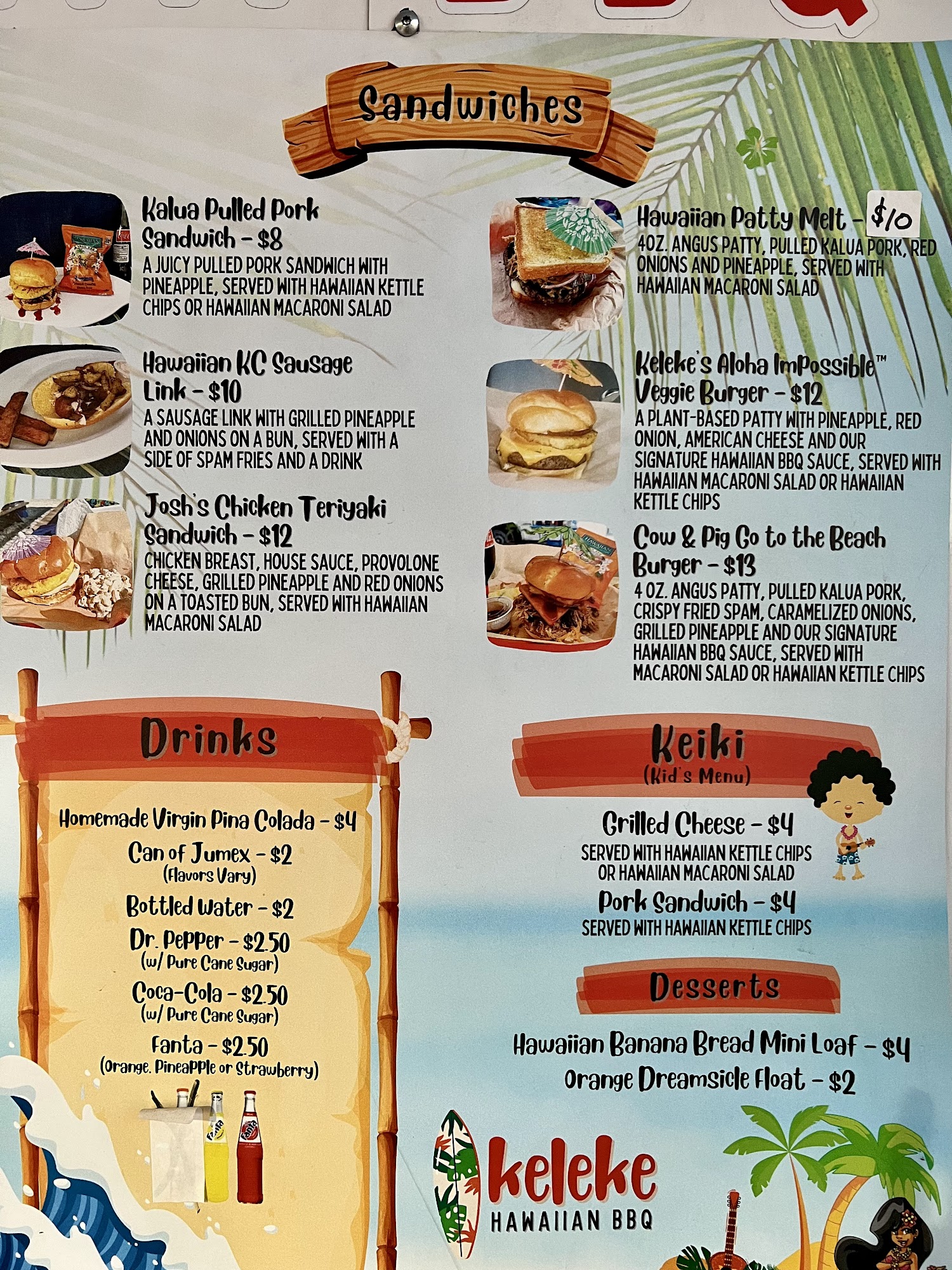 Sandwiches

Kalua Pulled Pork Sandwich - $8
A JUICY PULLED PORK SANDWICH WITH PINEAPPLE, SERVED WITH HAWAIIAN KETTLE CHIPS OR HAWAIIAN MACARONI SALAD

Hawaiian KC Sausage Link - $10
A SAUSAGE LINK WITH GRILLED PINEAPPLE AND ONIONS ON A BUN, SERVED WITH A SIDE OF SPAM FRIES AND A DRINK

Josh's Chicken Teriyaki Sandwich - $12
CHICKEN BREAST, HOUSE SAUCE, PROVOLONE CHEESE, GRILLED PINEAPPLE AND RED ONIONS ON A TOASTED BUN, SERVED WITH HAWAIIAN MACARONI SALAD

Hawaiian Patty Melt - $10
4OZ. ANGUS PATTY, PULLED KALUA PORK, RED ONIONS AND PINEAPPLE, SERVED WITH HAWAIIAN MACARONI SALAD

Keleke's Aloha Impossible™ Veggie Burger - $12
A PLANT-BASED PATTY WITH PINEAPPLE, RED ONION, AMERICAN CHEESE AND OUR SIGNATURE HAWAIIAN BBQ SAUCE, SERVED WITH HAWAIIAN MACARONI SALAD OR HAWAIIAN KETTLE CHIPS

Cow & Pig Go to the Beach Burger - $13
4 OZ. ANGUS PATTY, PULLED KALUA PORK, CRISPY FRIED SPAM, CARAMELIZED ONIONS, GRILLED PINEAPPLE AND OUR SIGNATURE HAWAIIAN BBQ SAUCE, SERVED WITH MACARONI SALAD OR HAWAIIAN KETTLE CHIPS

Drinks

Homemade Virgin Pina Colada - $4
Can of Jumex - $2
(Flavors Vary)
Bottled Water - $2
Dr. Pepper - $2.50
(w/ Pure Cane Sugar)
Coca-Cola - $2.50
(w/ Pure Cane Sugar)
Fanta - $2.50
(Orange, Pineapple or Strawberry)

Keiki
(Kid's Menu)

Grilled Cheese - $4
SERVED WITH HAWAIIAN KETTLE CHIPS OR HAWAIIAN MACARONI SALAD
Pork Sandwich - $4
SERVED WITH HAWAIIAN KETTLE CHIPS

Desserts

Hawaiian Banana Bread Mini Loaf - $4
Orange Dreamsicle Float - $2

keleke
HAWAIIAN BBQ